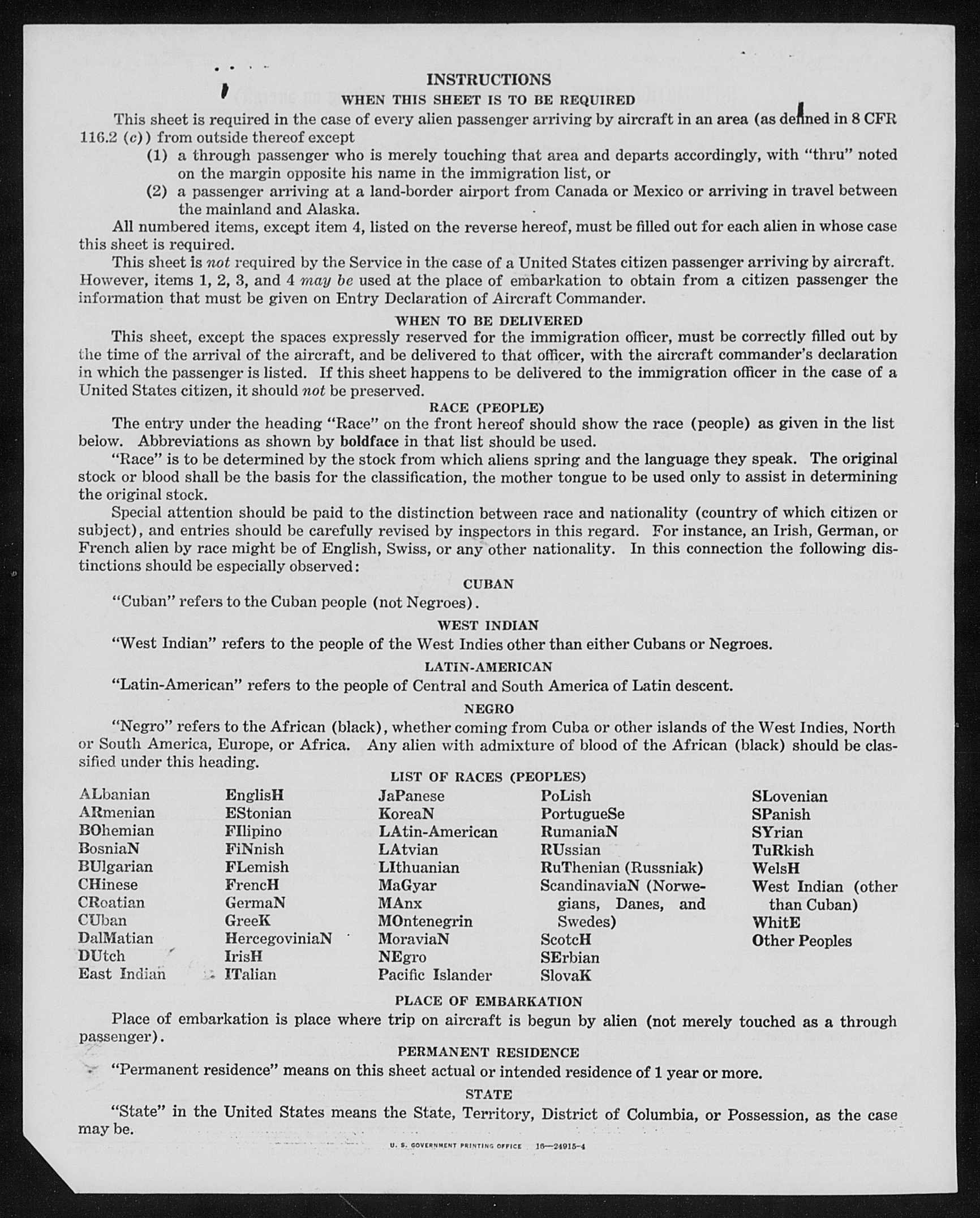 INSTRUCTIONS

WHEN THIS SHEET IS TO BE REQUIRED

This sheet is required in the case of every alien passenger arriving by aircraft in an area (as defined in 8 CFR 116.2 (c)) from outside thereof except

(1) a through passenger who is merely touching that area and departs accordingly, with "thru" noted on the margin opposite his name in the immigration list, or

(2) a passenger arriving at a land-border airport from Canada or Mexico or arriving in travel between the mainland and Alaska.

All numbered items, except item 4, listed on the reverse hereof, must be filled out for each alien in whose case this sheet is required.

This sheet is not required by the Service in the case of a United States citizen passenger arriving by aircraft. However, items 1, 2, 3, and 4 may be used at the place of embarkation to obtain from a citizen passenger the information that must be given on Entry Declaration of Aircraft Commander.

WHEN TO BE DELIVERED

This sheet, except the spaces expressly reserved for the immigration officer, must be correctly filled out by the time of the arrival of the aircraft, and be delivered to that officer, with the aircraft commander's declaration in which the passenger is listed. If this sheet happens to be delivered to the immigration officer in the case of a United States citizen, it should not be preserved.

RACE (PEOPLE)

The entry under the heading "Race" on the front hereof should show the race (people) as given in the list below. Abbreviations as shown by boldface in that list should be used.

"Race" is to be determined by the stock from which aliens spring and the language they speak. The original stock or blood shall be the basis for the classification, the mother tongue to be used only to assist in determining the original stock.

Special attention should be paid to the distinction between race and nationality (country of which citizen or subject), and entries should be carefully revised by inspectors in this regard. For instance, an Irish, German, or French alien by race might be of English, Swiss, or any other nationality. In this connection the following distinctions should be especially observed:

CUBAN

"Cuban" refers to the Cuban people (not Negroes).

WEST INDIAN

"West Indian" refers to the people of the West Indies other than either Cubans or Negroes.

LATIN-AMERICAN

"Latin-American" refers to the people of Central and South America of Latin descent.

NEGRO

"Negro" refers to the African (black), whether coming from Cuba or other islands of the West Indies, North or South America, Europe, or Africa. Any alien with admixture of blood of the African (black) should be classified under this heading.

LIST OF RACES (PEOPLES)

ALbanian
ARmenian
BOhemian
BosniaN
BUlgarian
CHinese
CRoatian
CUban
DalMatian
DUtch
East Indian

EnglisH
EStonian
FIlipino
FiNnish
FLemish
FrencH
GermaN
GreeK
HercegoviniaN
IrisH
ITalian

JaPanese
KoreaN
LAtin-American
LAtvian
LIthuanian
MaGyar
MAnx
MOntenegrin
MoraviaN
NEgro
Pacific Islander

PoLish
PortugueSe
RumaniaN
RUssian
RuThenian (Russniak)
ScandinaviaN (Norwegians, Danes, and Swedes)
ScotcH
SErbian
SlovaK

SLovenian
SPanish
SYrian
TuRkish
WelsH
West Indian (other than Cuban)
WhitE
Other Peoples

PLACE OF EMBARKATION

Place of embarkation is place where trip on aircraft is begun by alien (not merely touched as a through passenger).

PERMANENT RESIDENCE

"Permanent residence" means on this sheet actual or intended residence of 1 year or more.

STATE

"State" in the United States means the State, Territory, District of Columbia, or Possession, as the case may be.

U. S. GOVERNMENT PRINTING OFFICE 16—24915-4